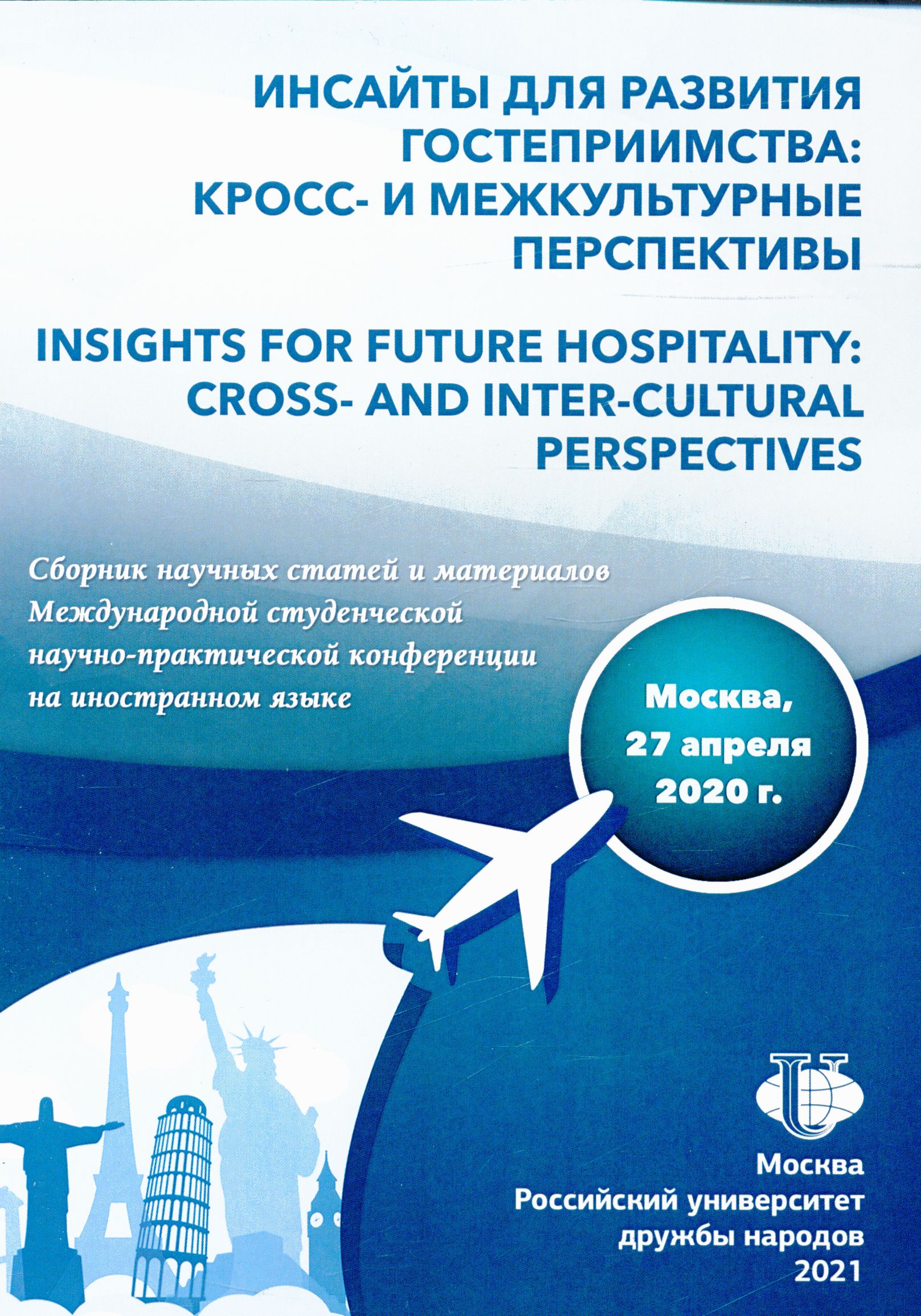 ИНСАЙТЫ ДЛЯ РАЗВИТИЯ ГОСТЕПРИИМСТВА: КРОСС- И МЕЖКУЛЬТУРНЫЕ ПЕРСПЕКТИВЫ

INSIGHTS FOR FUTURE HOSPITALITY: CROSS- AND INTER-CULTURAL PERSPECTIVES

Сборник научных статей и материалов Международной студенческой научно-практической конференции на иностранном языке

Москва, 27 апреля 2020 г.

Москва
Российский университет дружбы народов
2021